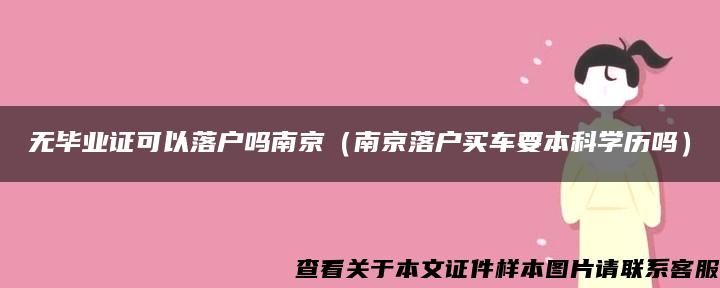 无毕业证可以落户吗南京（南京落户买车要本科学历吗）

查看关于本文证件样本图片请联系客服